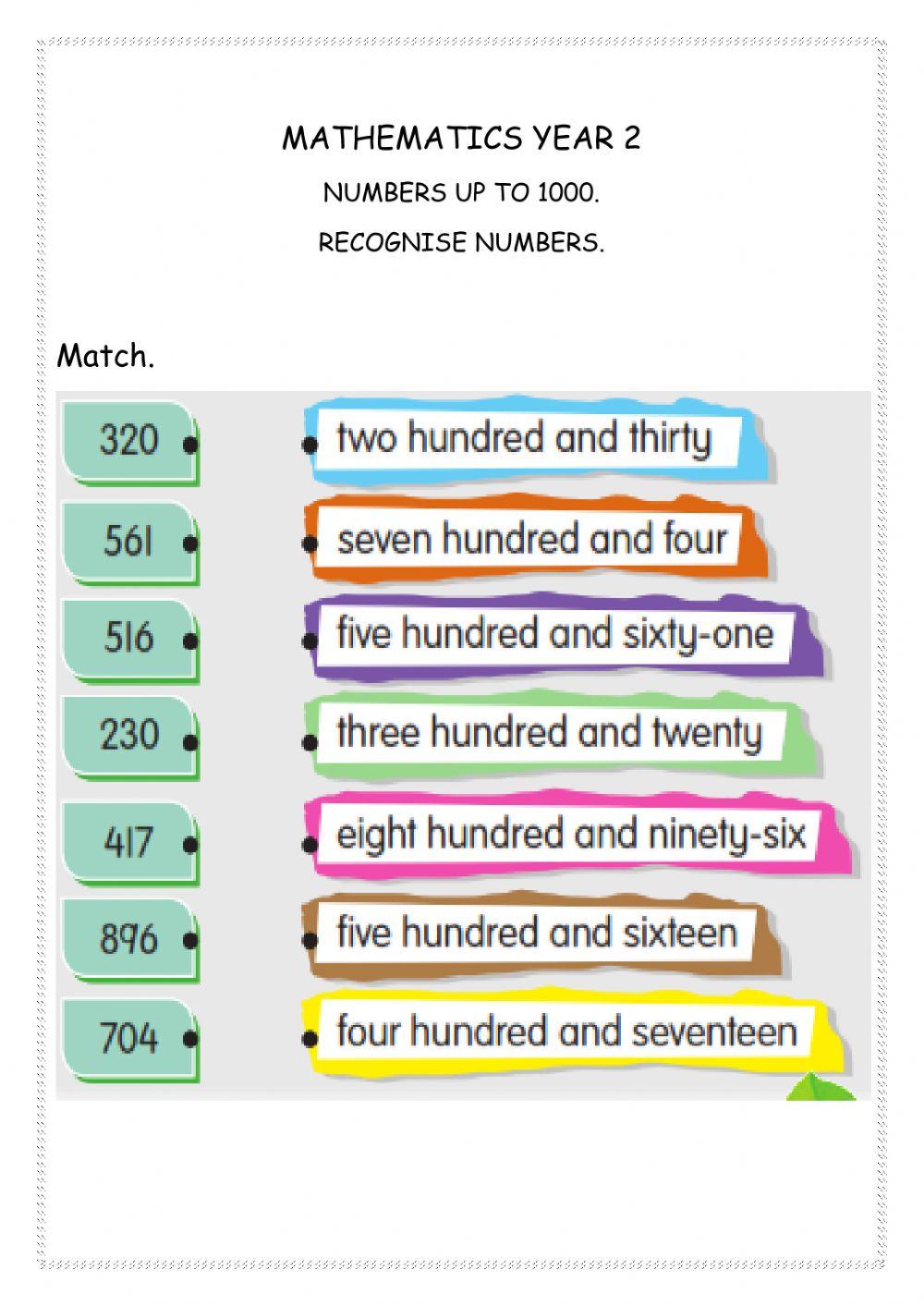 MATHEMATICS YEAR 2

NUMBERS UP TO 1000.

RECOGNISE NUMBERS.

Match.

320

561

516

230

417

896

704

two hundred and thirty

seven hundred and four

five hundred and sixty-one

three hundred and twenty

eight hundred and ninety-six

five hundred and sixteen

four hundred and seventeen